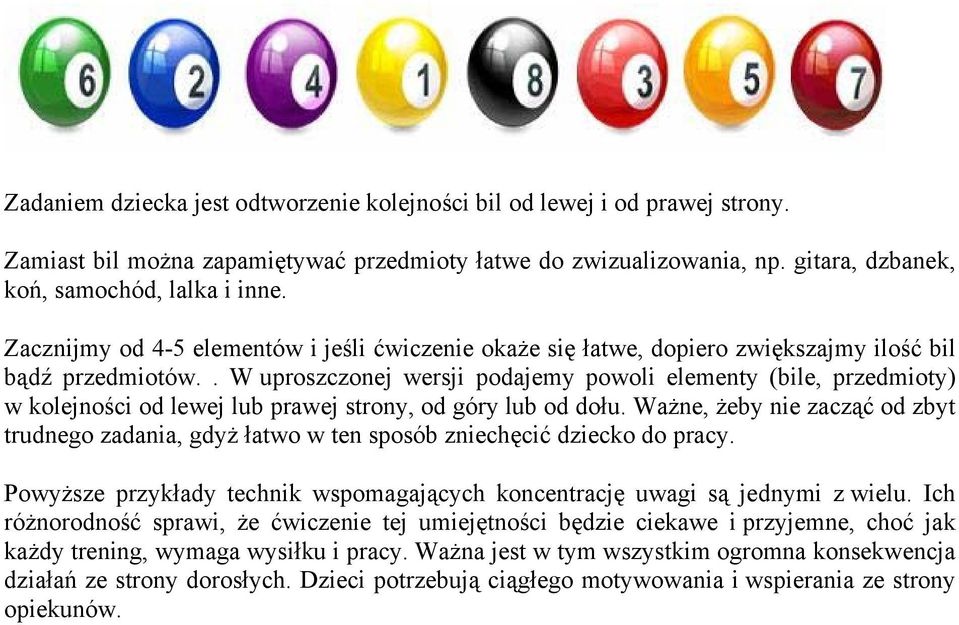 6 2 4 1 8 3 5 7

Zadaniem dziecka jest odtworzenie kolejności bil od lewej i od prawej strony.

Zamiast bil można zapamiętywać przedmioty łatwe do zwizualizowania, np. gitara, dzbanek, koń, samochód, lalka i inne.

Zacznijmy od 4-5 elementów i jeśli ćwiczenie okaże się łatwe, dopiero zwiększajmy ilość bil bądź przedmiotów. . W uproszczonej wersji podajemy powoli elementy (bile, przedmioty) w kolejności od lewej lub prawej strony, od góry lub od dołu. Ważne, żeby nie zacząć od zbyt trudnego zadania, gdyż łatwo w ten sposób zniechęcić dziecko do pracy.

Powyższe przykłady technik wspomagających koncentrację uwagi są jednymi z wielu. Ich różnorodność sprawi, że ćwiczenie tej umiejętności będzie ciekawe i przyjemne, choć jak każdy trening, wymaga wysiłku i pracy. Ważna jest w tym wszystkim ogromna konsekwencja działań ze strony dorosłych. Dzieci potrzebują ciągłego motywowania i wspierania ze strony opiekunów.